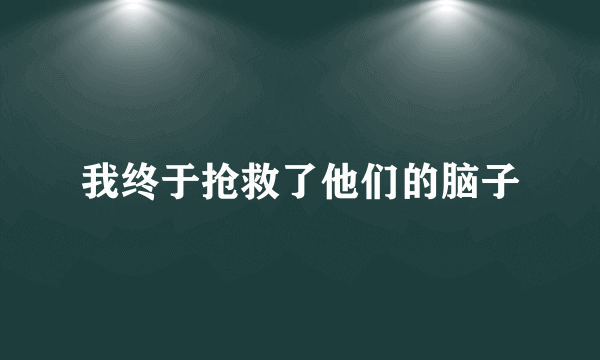 我终于抢救了他们的脑子